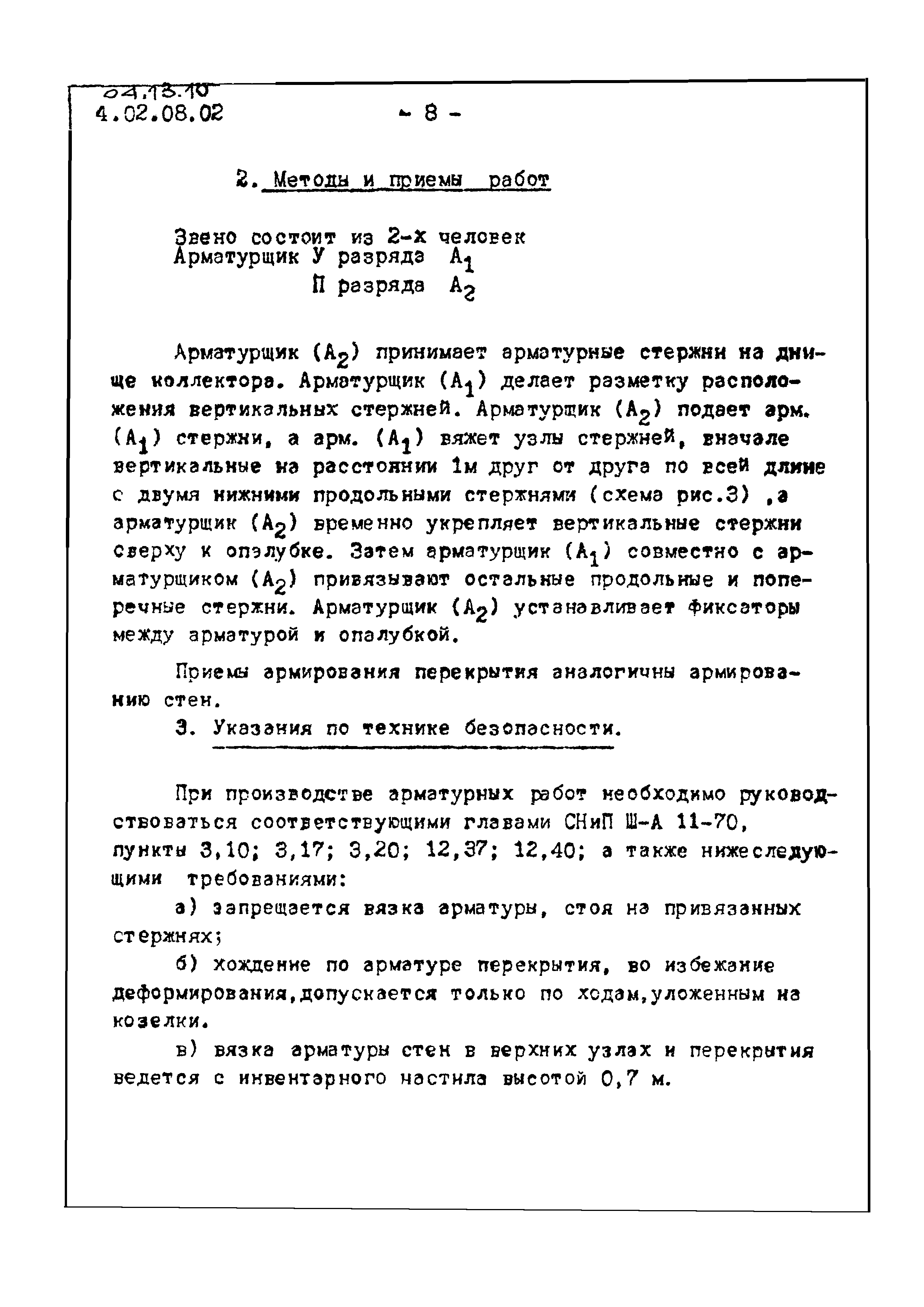 04.13.10
4.02.08.02

- 8 -

2. Методы и приемы работ

Звено состоит из 2-х человек
Арматурщик У разряда $A_1$
П разряда $A_2$

Арматурщик ($A_2$) принимает арматурные стержни на днище коллектора. Арматурщик ($A_1$) делает разметку расположения вертикальных стержней. Арматурщик ($A_2$) подает арм. ($A_1$) стержни, а арм. ($A_1$) вяжет узлы стержней, вначале вертикальные на расстоянии 1м друг от друга по всей длине с двумя нижними продольными стержнями (схема рис.3) ,а арматурщик ($A_2$) временно укрепляет вертикальные стержни сверху к опалубке. Затем арматурщик ($A_1$) совместно с арматурщиком ($A_2$) привязывают остальные продольные и поперечные стержни. Арматурщик ($A_2$) устанавливает фиксаторы между арматурой и опалубкой.

Приемы армирования перекрытия аналогичны армированию стен.

3. Указания по технике безопасности.

При производстве арматурных работ необходимо руководствоваться соответствующими главами СНиП Ш-А 11-70, пункты 3,10; 3,17; 3,20; 12,37; 12,40; а также нижеследующими требованиями:

а) запрещается вязка арматуры, стоя на привязанных стержнях;

б) хождение по арматуре перекрытия, во избежание деформирования,допускается только по ходам,уложенным на козелки.

в) вязка арматуры стен в верхних узлах и перекрытия ведется с инвентарного настила высотой 0,7 м.